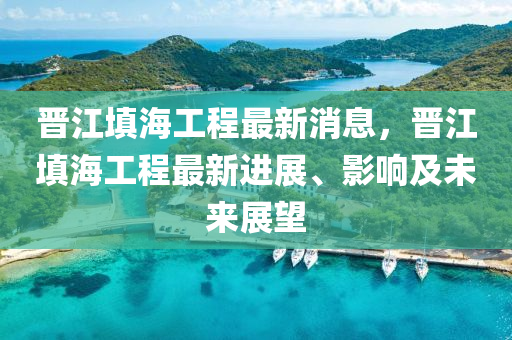 晋江填海工程最新消息，晋江填海工程最新进展、影响及未来展望